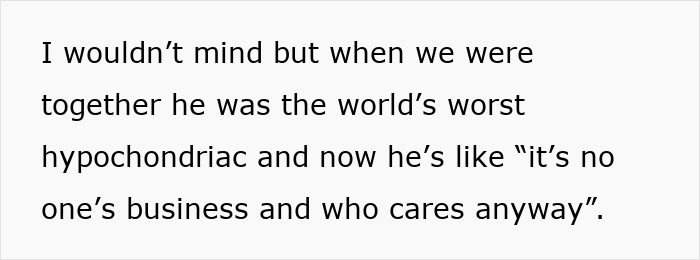 I wouldn’t mind but when we were together he was the world’s worst hypochondriac and now he’s like “it’s no one’s business and who cares anyway”.